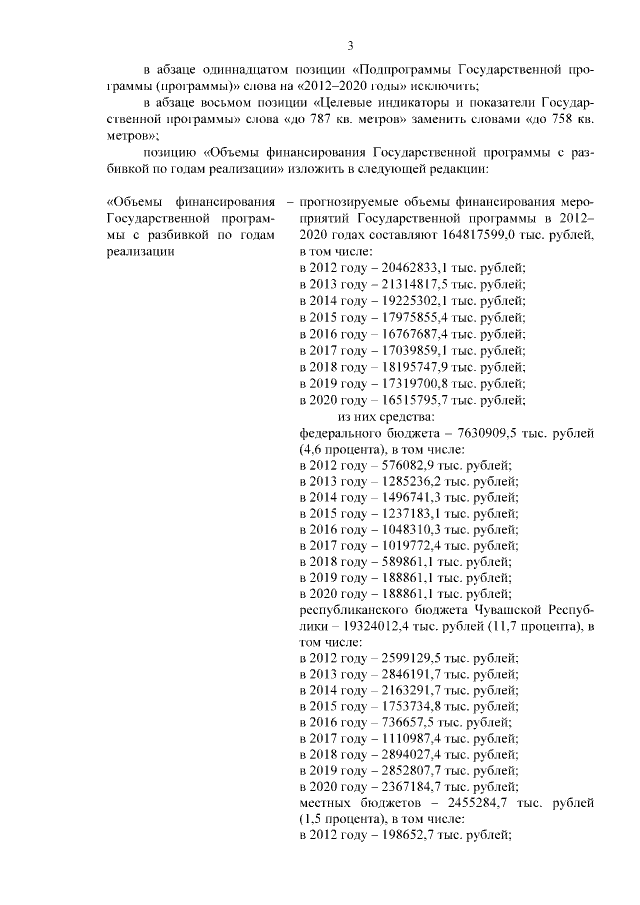 3

в абзаце одиннадцатом позиции «Подпрограммы Государственной программы (программы)» слова на «2012–2020 годы» исключить;

в абзаце восьмом позиции «Целевые индикаторы и показатели Государственной программы» слова «до 787 кв. метров» заменить словами «до 758 кв. метров»;

позицию «Объемы финансирования Государственной программы с разбивкой по годам реализации» изложить в следующей редакции:

«Объемы финансирования Государственной программы с разбивкой по годам реализации

– прогнозируемые объемы финансирования мероприятий Государственной программы в 2012–2020 годах составляют 164817599,0 тыс. рублей, в том числе:
в 2012 году – 20462833,1 тыс. рублей;
в 2013 году – 21314817,5 тыс. рублей;
в 2014 году – 19225302,1 тыс. рублей;
в 2015 году – 17975855,4 тыс. рублей;
в 2016 году – 16767687,4 тыс. рублей;
в 2017 году – 17039859,1 тыс. рублей;
в 2018 году – 18195747,9 тыс. рублей;
в 2019 году – 17319700,8 тыс. рублей;
в 2020 году – 16515795,7 тыс. рублей;
из них средства:
федерального бюджета – 7630909,5 тыс. рублей (4,6 процента), в том числе:
в 2012 году – 576082,9 тыс. рублей;
в 2013 году – 1285236,2 тыс. рублей;
в 2014 году – 1496741,3 тыс. рублей;
в 2015 году – 1237183,1 тыс. рублей;
в 2016 году – 1048310,3 тыс. рублей;
в 2017 году – 1019772,4 тыс. рублей;
в 2018 году – 589861,1 тыс. рублей;
в 2019 году – 188861,1 тыс. рублей;
в 2020 году – 188861,1 тыс. рублей;
республиканского бюджета Чувашской Республики – 19324012,4 тыс. рублей (11,7 процента), в том числе:
в 2012 году – 2599129,5 тыс. рублей;
в 2013 году – 2846191,7 тыс. рублей;
в 2014 году – 2163291,7 тыс. рублей;
в 2015 году – 1753734,8 тыс. рублей;
в 2016 году – 736657,5 тыс. рублей;
в 2017 году – 1110987,4 тыс. рублей;
в 2018 году – 2894027,4 тыс. рублей;
в 2019 году – 2852807,7 тыс. рублей;
в 2020 году – 2367184,7 тыс. рублей;
местных бюджетов – 2455284,7 тыс. рублей (1,5 процента), в том числе:
в 2012 году – 198652,7 тыс. рублей;